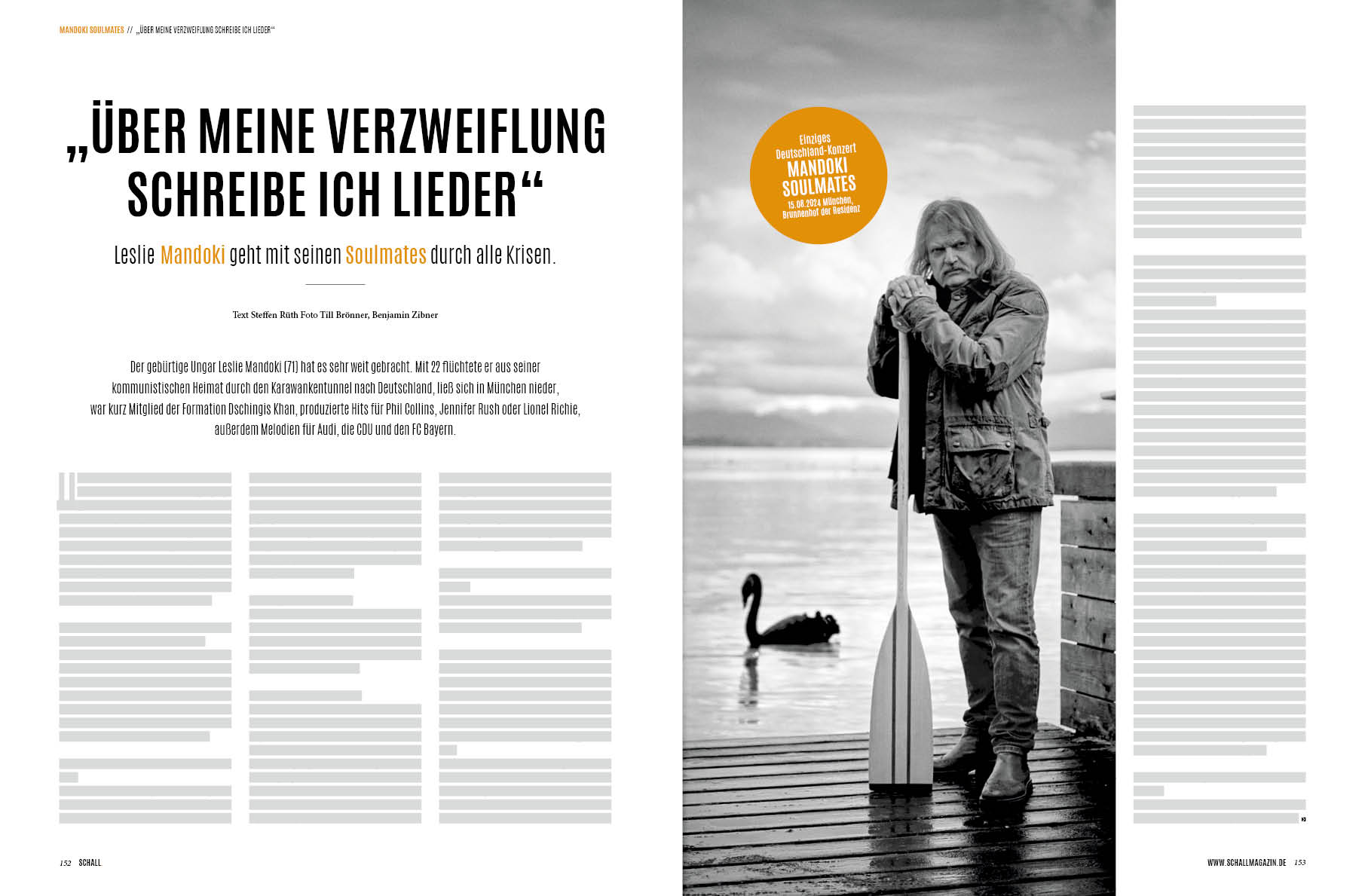 MANDOKI SOULMATES // „ÜBER MEINE VERZWEIFLUNG SCHREIBE ICH LIEDER“

„ÜBER MEINE VERZWEIFLUNG SCHREIBE ICH LIEDER“

Leslie Mandoki geht mit seinen Soulmates durch alle Krisen.

Text Steffen Rüth Foto Till Brönner, Benjamin Zibner

Der gebürtige Ungar Leslie Mandoki (71) hat es sehr weit gebracht. Mit 22 flüchtete er aus seiner kommunistischen Heimat durch den Karawankentunnel nach Deutschland, ließ sich in München nieder, war kurz Mitglied der Formation Dschingis Khan, produzierte Hits für Phil Collins, Jennifer Rush oder Lionel Richie, außerdem Melodien für Audi, die CDU und den FC Bayern.

Einziges Deutschland-Konzert
MANDOKI SOULMATES
15.08.2024 München, Brunnenhof der Residenz

152 SCHALL

WWW.SCHALLMAGAZIN.DE 153